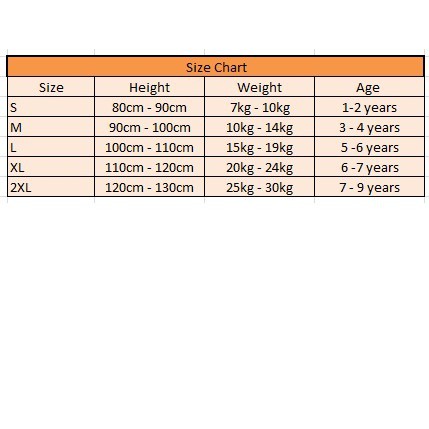 Size Chart

| Size | Height | Weight | Age |
|---|---|---|---|
| S | 80cm - 90cm | 7kg - 10kg | 1-2 years |
| M | 90cm - 100cm | 10kg - 14kg | 3 - 4 years |
| L | 100cm - 110cm | 15kg - 19kg | 5 -6 years |
| XL | 110cm - 120cm | 20kg - 24kg | 6 -7 years |
| 2XL | 120cm - 130cm | 25kg - 30kg | 7 - 9 years |